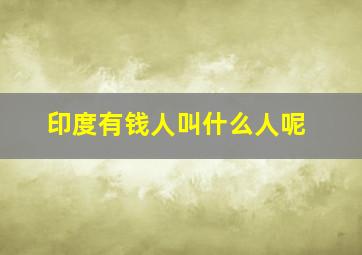 印度有钱人叫什么人呢